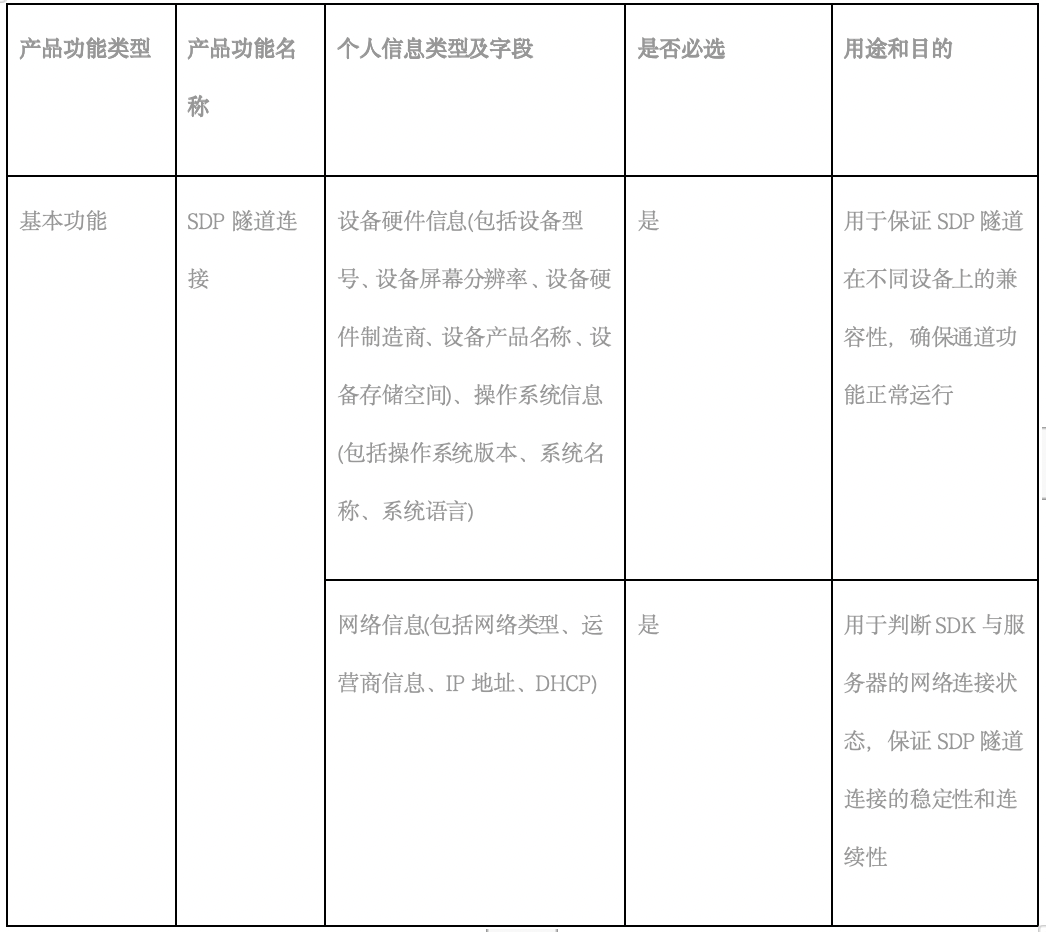 | 产品功能类型 | 产品功能名称 | 个人信息类型及字段 | 是否必选 | 用途和目的 |
|---|---|---|---|---|
| 基本功能 | SDP 隧道连接 | 设备硬件信息(包括设备型号、设备屏幕分辨率、设备硬件制造商、设备产品名称、设备存储空间)、操作系统信息(包括操作系统版本、系统名称、系统语言) | 是 | 用于保证 SDP 隧道在不同设备上的兼容性，确保通道功能正常运行 |
| | | 网络信息(包括网络类型、运营商信息、IP 地址、DHCP) | 是 | 用于判断 SDK 与服务器的网络连接状态，保证 SDP 隧道连接的稳定性和连续性 |